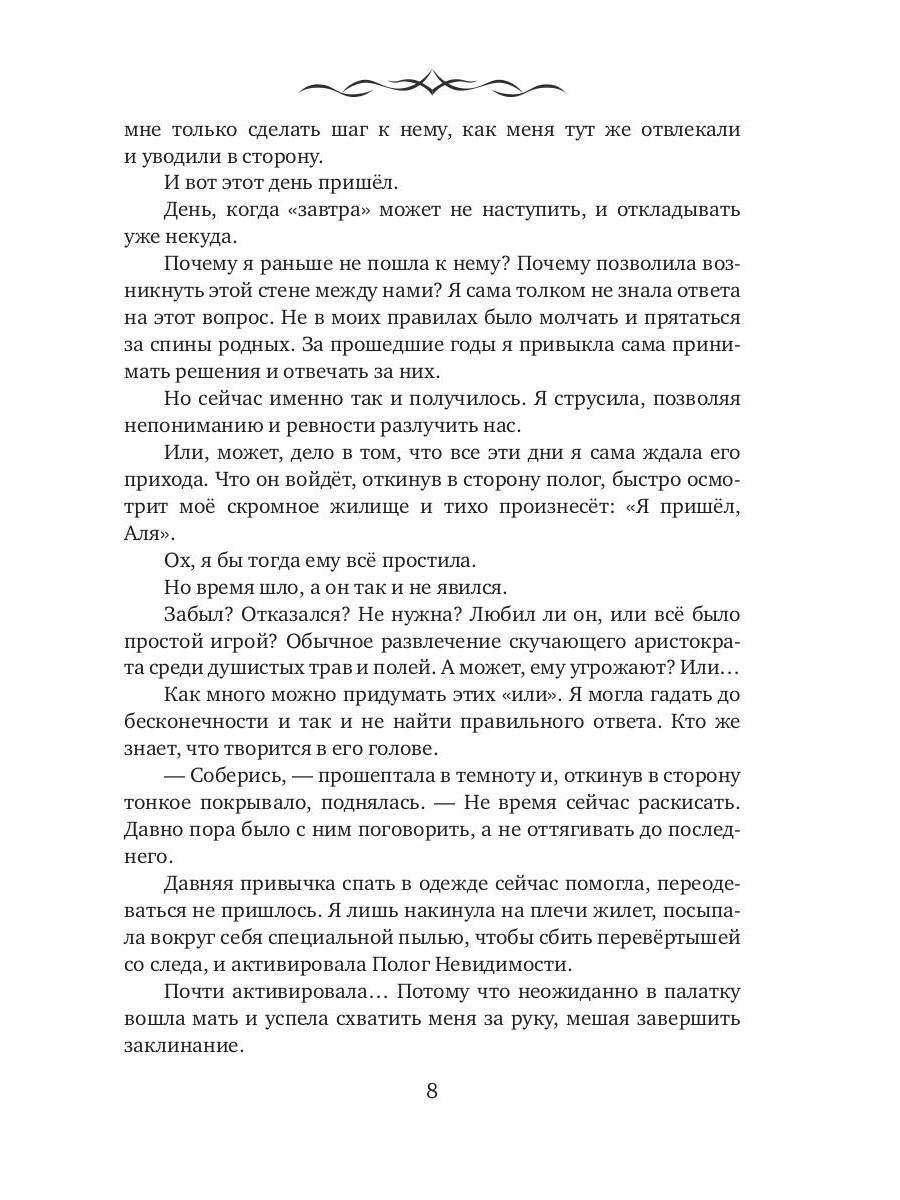 мне только сделать шаг к нему, как меня тут же отвлекали и уводили в сторону.

И вот этот день пришёл.

День, когда «завтра» может не наступить, и откладывать уже некуда.

Почему я раньше не пошла к нему? Почему позволила возникнуть этой стене между нами? Я сама толком не знала ответа на этот вопрос. Не в моих правилах было молчать и прятаться за спины родных. За прошедшие годы я привыкла сама принимать решения и отвечать за них.

Но сейчас именно так и получилось. Я струсила, позволяя непониманию и ревности разлучить нас.

Или, может, дело в том, что все эти дни я сама ждала его прихода. Что он войдёт, откинув в сторону полог, быстро осмотрит моё скромное жилище и тихо произнесёт: «Я пришёл, Аля».

Ох, я бы тогда ему всё простила.

Но время шло, а он так и не явился.

Забыл? Отказался? Не нужна? Любил ли он, или всё было простой игрой? Обычное развлечение скучающего аристократа среди душистых трав и полей. А может, ему угрожают? Или…

Как много можно придумать этих «или». Я могла гадать до бесконечности и так и не найти правильного ответа. Кто же знает, что творится в его голове.

— Соберись, — прошептала в темноту и, откинув в сторону тонкое покрывало, поднялась. — Не время сейчас раскисать. Давно пора было с ним поговорить, а не оттягивать до последнего.

Давняя привычка спать в одежде сейчас помогла, переодеваться не пришлось. Я лишь накинула на плечи жилет, посыпала вокруг себя специальной пылью, чтобы сбить перевёртышей со следа, и активировала Полог Невидимости.

Почти активировала… Потому что неожиданно в палатку вошла мать и успела схватить меня за руку, мешая завершить заклинание.

8